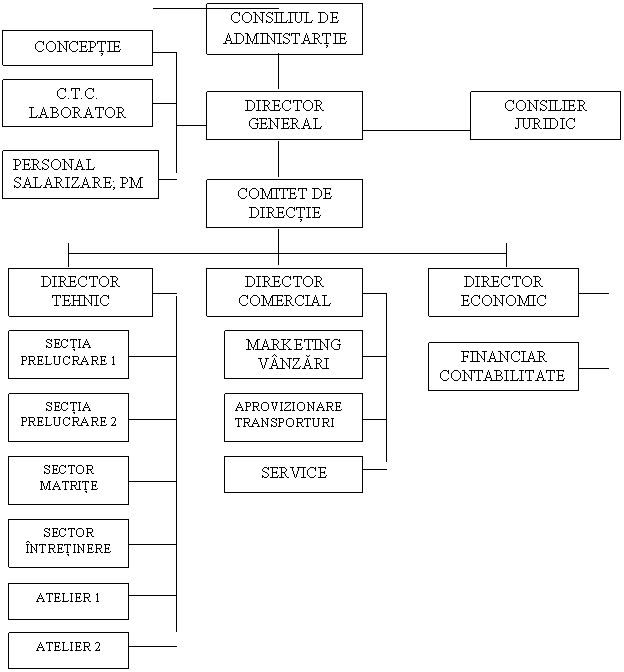 CONSILIUL DE ADMINISTARȚIE

CONCEPȚIE

C.T.C. LABORATOR

PERSONAL SALARIZARE; PM

DIRECTOR GENERAL

CONSILIER JURIDIC

COMITET DE DIRECȚIE

DIRECTOR TEHNIC

SECȚIA PRELUCRARE 1

SECȚIA PRELUCRARE 2

SECTOR MATRIȚE

SECTOR ÎNTREȚINERE

ATELIER 1

ATELIER 2

DIRECTOR COMERCIAL

MARKETING VÂNZĂRI

APROVIZIONARE TRANSPORTURI

SERVICE

DIRECTOR ECONOMIC

FINANCIAR CONTABILITATE